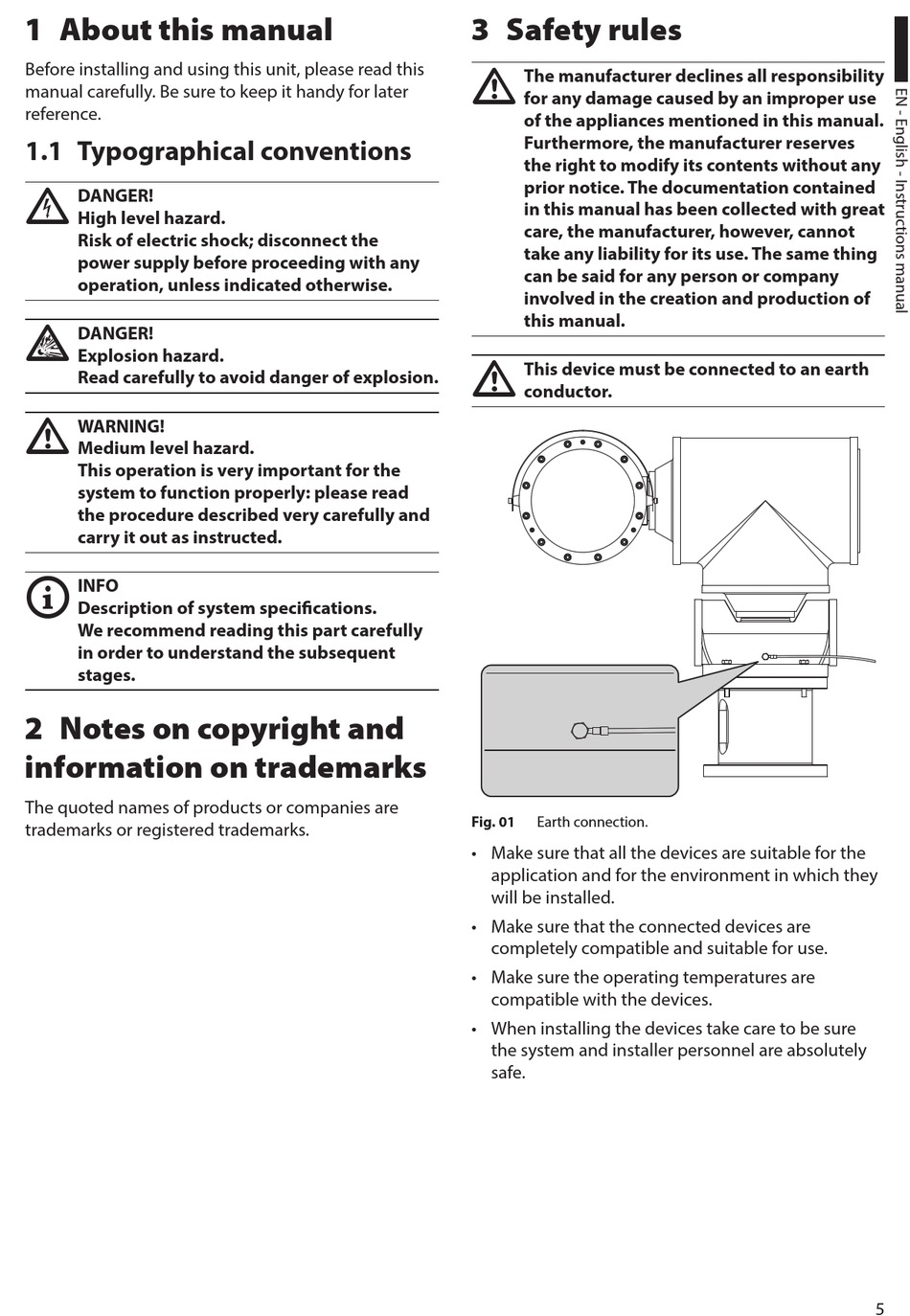 1 About this manual

Before installing and using this unit, please read this manual carefully. Be sure to keep it handy for later reference.

1.1 Typographical conventions

DANGER!
High level hazard.
Risk of electric shock; disconnect the power supply before proceeding with any operation, unless indicated otherwise.

DANGER!
Explosion hazard.
Read carefully to avoid danger of explosion.

WARNING!
Medium level hazard.
This operation is very important for the system to function properly: please read the procedure described very carefully and carry it out as instructed.

INFO
Description of system specifications.
We recommend reading this part carefully in order to understand the subsequent stages.

2 Notes on copyright and information on trademarks

The quoted names of products or companies are trademarks or registered trademarks.

3 Safety rules

The manufacturer declines all responsibility for any damage caused by an improper use of the appliances mentioned in this manual. Furthermore, the manufacturer reserves the right to modify its contents without any prior notice. The documentation contained in this manual has been collected with great care, the manufacturer, however, cannot take any liability for its use. The same thing can be said for any person or company involved in the creation and production of this manual.

This device must be connected to an earth conductor.

Fig. 01 Earth connection.

• Make sure that all the devices are suitable for the application and for the environment in which they will be installed.
• Make sure that the connected devices are completely compatible and suitable for use.
• Make sure the operating temperatures are compatible with the devices.
• When installing the devices take care to be sure the system and installer personnel are absolutely safe.

EN - English - Instructions manual

5